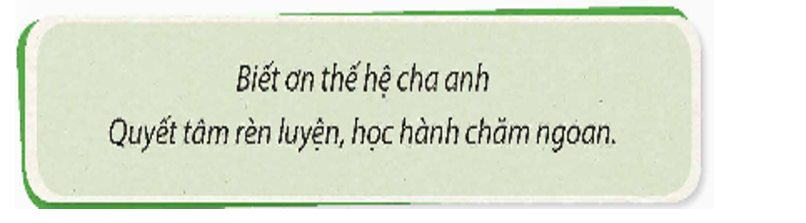 Biết ơn thế hệ cha anh
Quyết tâm rèn luyện, học hành chăm ngoan.